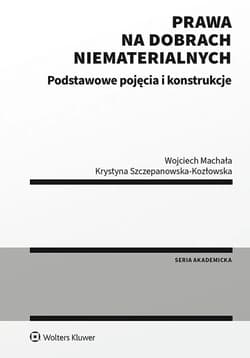 PRAWA NA DOBRACH NIEMATERIALNYCH

Podstawowe pojęcia i konstrukcje

Wojciech Machała
Krystyna Szczepanowska-Kozłowska

SERIA AKADEMICKA

Wolters Kluwer